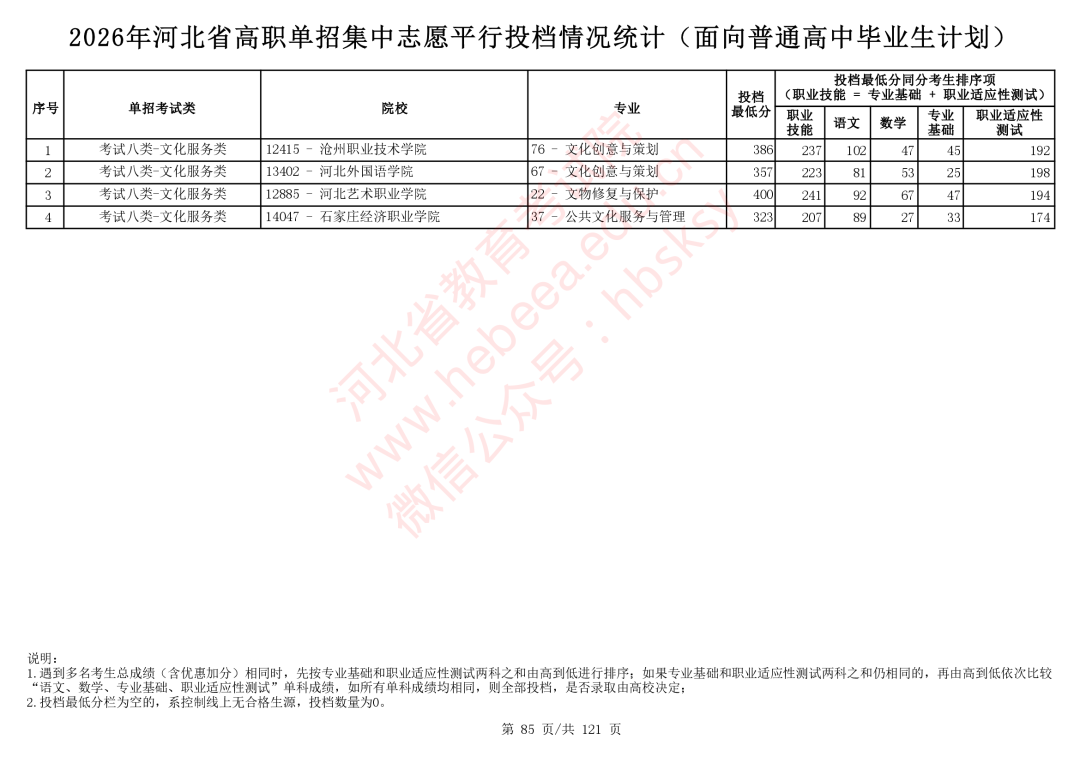 2026年河北省高职单招集中志愿平行投档情况统计（面向普通高中毕业生计划）

| 序号 | 单招考试类 | 院校 | 专业 | 投档最低分 | 投档最低分同分考生排序项（职业技能 = 专业基础 + 职业适应性测试） |  |  |  |  |
|---|---|---|---|---|---|---|---|---|---|
|  |  |  |  |  | 职业技能 | 语文 | 数学 | 专业基础 | 职业适应性测试 |
| 1 | 考试八类-文化服务类 | 12415 - 沧州职业技术学院 | 76 - 文化创意与策划 | 386 | 237 | 102 | 47 | 45 | 192 |
| 2 | 考试八类-文化服务类 | 13402 - 河北外国语学院 | 67 - 文化创意与策划 | 357 | 223 | 81 | 53 | 25 | 198 |
| 3 | 考试八类-文化服务类 | 12885 - 河北艺术职业学院 | 22 - 文物修复与保护 | 400 | 241 | 92 | 67 | 47 | 194 |
| 4 | 考试八类-文化服务类 | 14047 - 石家庄经济职业学院 | 37 - 公共文化服务与管理 | 323 | 207 | 89 | 27 | 33 | 174 |

说明：
1.遇到多名考生总成绩（含优惠加分）相同时，先按专业基础和职业适应性测试两科之和由高到低进行排序；如果专业基础和职业适应性测试两科之和仍相同的，再由高到低依次比较“语文、数学、专业基础、职业适应性测试”单科成绩，如所有单科成绩均相同，则全部投档，是否录取由高校决定；
2.投档最低分栏为空的，系控制线上无合格生源，投档数量为0。

第 85 页/共 121 页

河北省教育考试院
www.hebeea.edu.cn
微信公众号：hbsksy